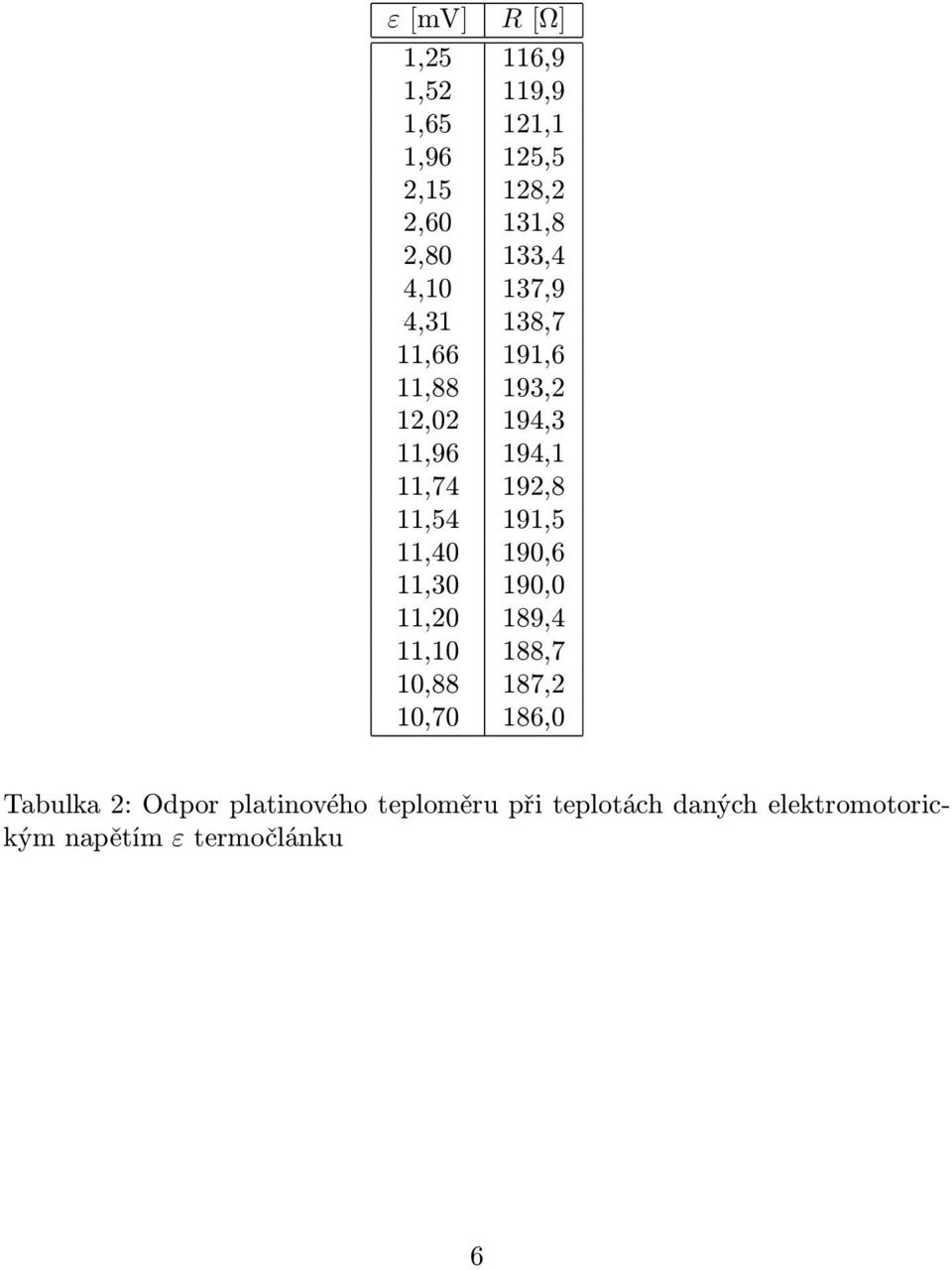 | $\varepsilon$ [mV] | $R$ [$\Omega$] |
|---|---|
| 1,25 | 116,9 |
| 1,52 | 119,9 |
| 1,65 | 121,1 |
| 1,96 | 125,5 |
| 2,15 | 128,2 |
| 2,60 | 131,8 |
| 2,80 | 133,4 |
| 4,10 | 137,9 |
| 4,31 | 138,7 |
| 11,66 | 191,6 |
| 11,88 | 193,2 |
| 12,02 | 194,3 |
| 11,96 | 194,1 |
| 11,74 | 192,8 |
| 11,54 | 191,5 |
| 11,40 | 190,6 |
| 11,30 | 190,0 |
| 11,20 | 189,4 |
| 11,10 | 188,7 |
| 10,88 | 187,2 |
| 10,70 | 186,0 |

Tabulka 2: Odpor platinového teploměru při teplotách daných elektromotorickým napětím $\varepsilon$ termočlánku

6